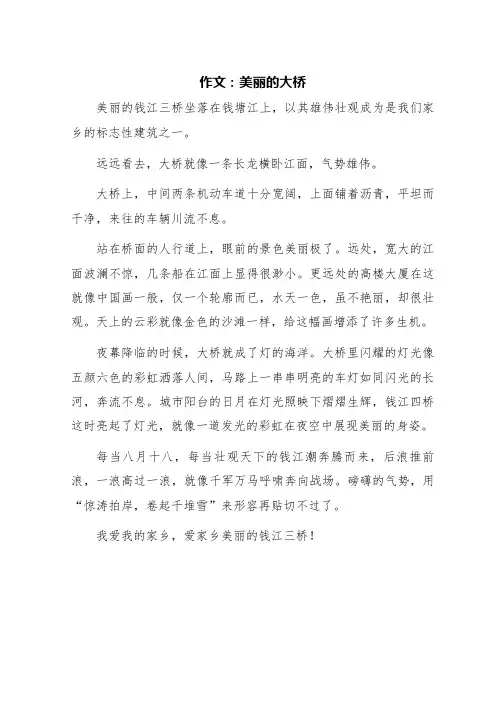 作文：美丽的大桥

美丽的钱江三桥坐落在钱塘江上，以其雄伟壮观成为是我们家乡的标志性建筑之一。

远远看去，大桥就像一条长龙横卧江面，气势雄伟。

大桥上，中间两条机动车道十分宽阔，上面铺着沥青，平坦而干净，来往的车辆川流不息。

站在桥面的人行道上，眼前的景色美丽极了。远处，宽大的江面波澜不惊，几条船在江面上显得很渺小。更远处的高楼大厦在这就像中国画一般，仅一个轮廓而已，水天一色，虽不艳丽，却很壮观。天上的云彩就像金色的沙滩一样，给这幅画增添了许多生机。

夜幕降临的时候，大桥就成了灯的海洋。大桥里闪耀的灯光像五颜六色的彩虹洒落人间，马路上一串串明亮的车灯如同闪光的长河，奔流不息。城市阳台的日月在灯光照映下熠熠生辉，钱江四桥这时亮起了灯光，就像一道发光的彩虹在夜空中展现美丽的身姿。

每当八月十八，每当壮观天下的钱江潮奔腾而来，后浪推前浪，一浪高过一浪，就像千军万马呼啸奔向战场。磅礴的气势，用“惊涛拍岸，卷起千堆雪”来形容再贴切不过了。

我爱我的家乡，爱家乡美丽的钱江三桥！